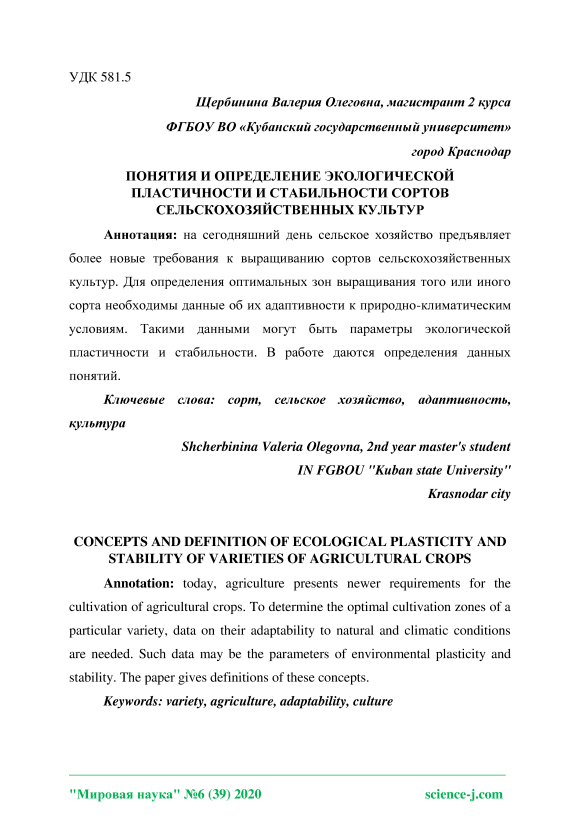 УДК 581.5

Щербинина Валерия Олеговна, магистрант 2 курса

ФГБОУ ВО «Кубанский государственный университет»

город Краснодар

ПОНЯТИЯ И ОПРЕДЕЛЕНИЕ ЭКОЛОГИЧЕСКОЙ ПЛАСТИЧНОСТИ И СТАБИЛЬНОСТИ СОРТОВ СЕЛЬСКОХОЗЯЙСТВЕННЫХ КУЛЬТУР

Аннотация: на сегодняшний день сельское хозяйство предъявляет более новые требования к выращиванию сортов сельскохозяйственных культур. Для определения оптимальных зон выращивания того или иного сорта необходимы данные об их адаптивности к природно-климатическим условиям. Такими данными могут быть параметры экологической пластичности и стабильности. В работе даются определения данных понятий.

Ключевые слова: сорт, сельское хозяйство, адаптивность, культура

Shcherbinina Valeria Olegovna, 2nd year master's student

IN FGBOU "Kuban state University"

Krasnodar city

CONCEPTS AND DEFINITION OF ECOLOGICAL PLASTICITY AND STABILITY OF VARIETIES OF AGRICULTURAL CROPS

Annotation: today, agriculture presents newer requirements for the cultivation of agricultural crops. To determine the optimal cultivation zones of a particular variety, data on their adaptability to natural and climatic conditions are needed. Such data may be the parameters of environmental plasticity and stability. The paper gives definitions of these concepts.

Keywords: variety, agriculture, adaptability, culture

"Мировая наука" №6 (39) 2020

science-j.com